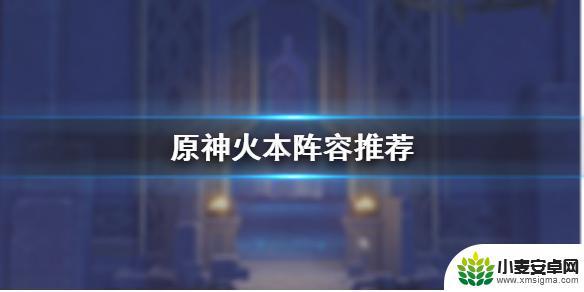 原神火本阵容推荐

小麦安卓网
www.xmsigma.com